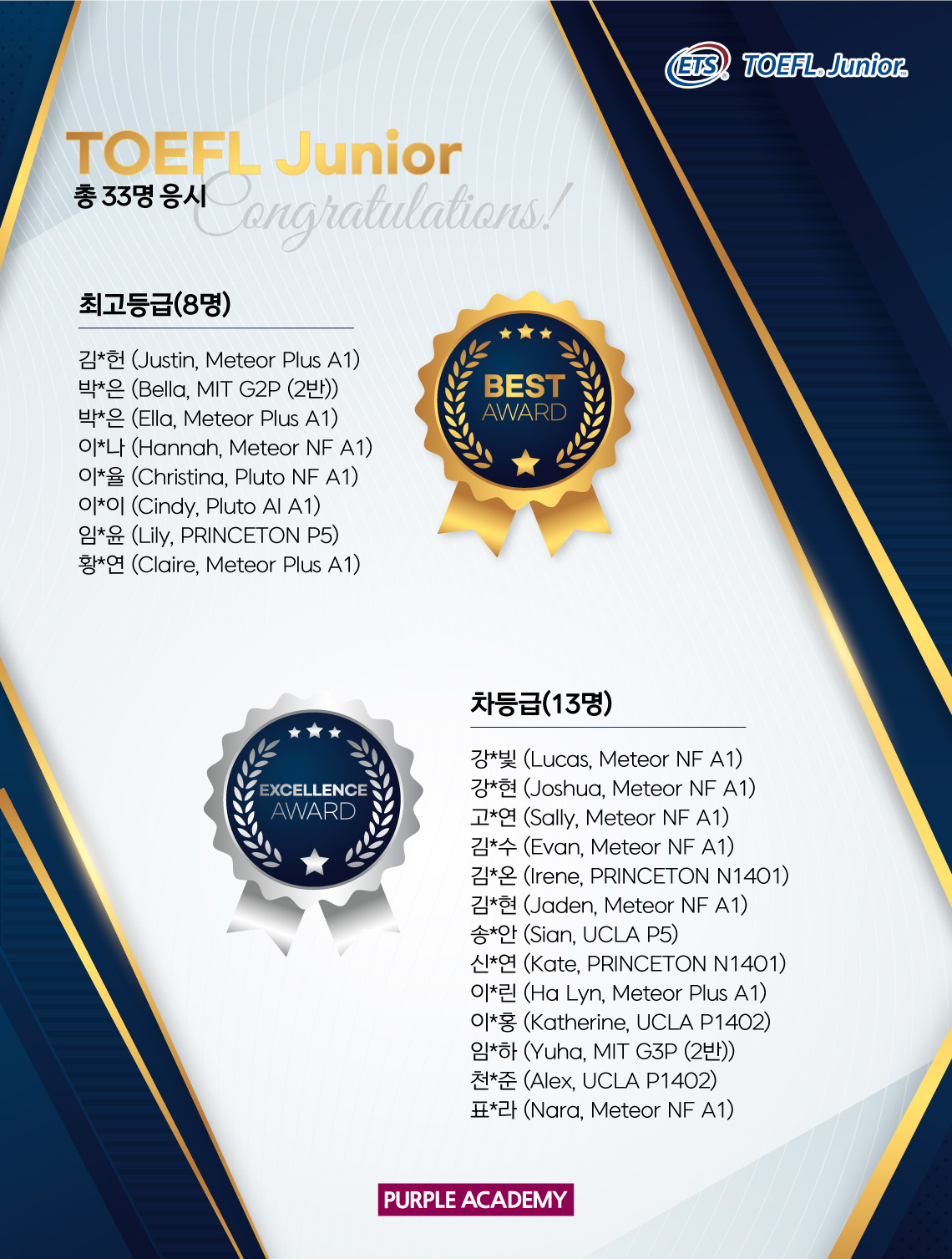 ETS TOEFL Junior

TOEFL Junior
총 33명 응시
Congratulations!

최고등급(8명)

김*헌 (Justin, Meteor Plus A1)
박*은 (Bella, MIT G2P (2반))
박*은 (Ella, Meteor Plus A1)
이*나 (Hannah, Meteor NF A1)
이*율 (Christina, Pluto NF A1)
이*이 (Cindy, Pluto AI A1)
임*윤 (Lily, PRINCETON P5)
황*연 (Claire, Meteor Plus A1)

BEST
AWARD

EXCELLENCE
AWARD

차등급(13명)

강*빛 (Lucas, Meteor NF A1)
강*현 (Joshua, Meteor NF A1)
고*연 (Sally, Meteor NF A1)
김*수 (Evan, Meteor NF A1)
김*온 (Irene, PRINCETON N1401)
김*현 (Jaden, Meteor NF A1)
송*안 (Sian, UCLA P5)
신*연 (Kate, PRINCETON N1401)
이*린 (Ha Lyn, Meteor Plus A1)
이*홍 (Katherine, UCLA P1402)
임*하 (Yuha, MIT G3P (2반))
천*준 (Alex, UCLA P1402)
표*라 (Nara, Meteor NF A1)

PURPLE ACADEMY